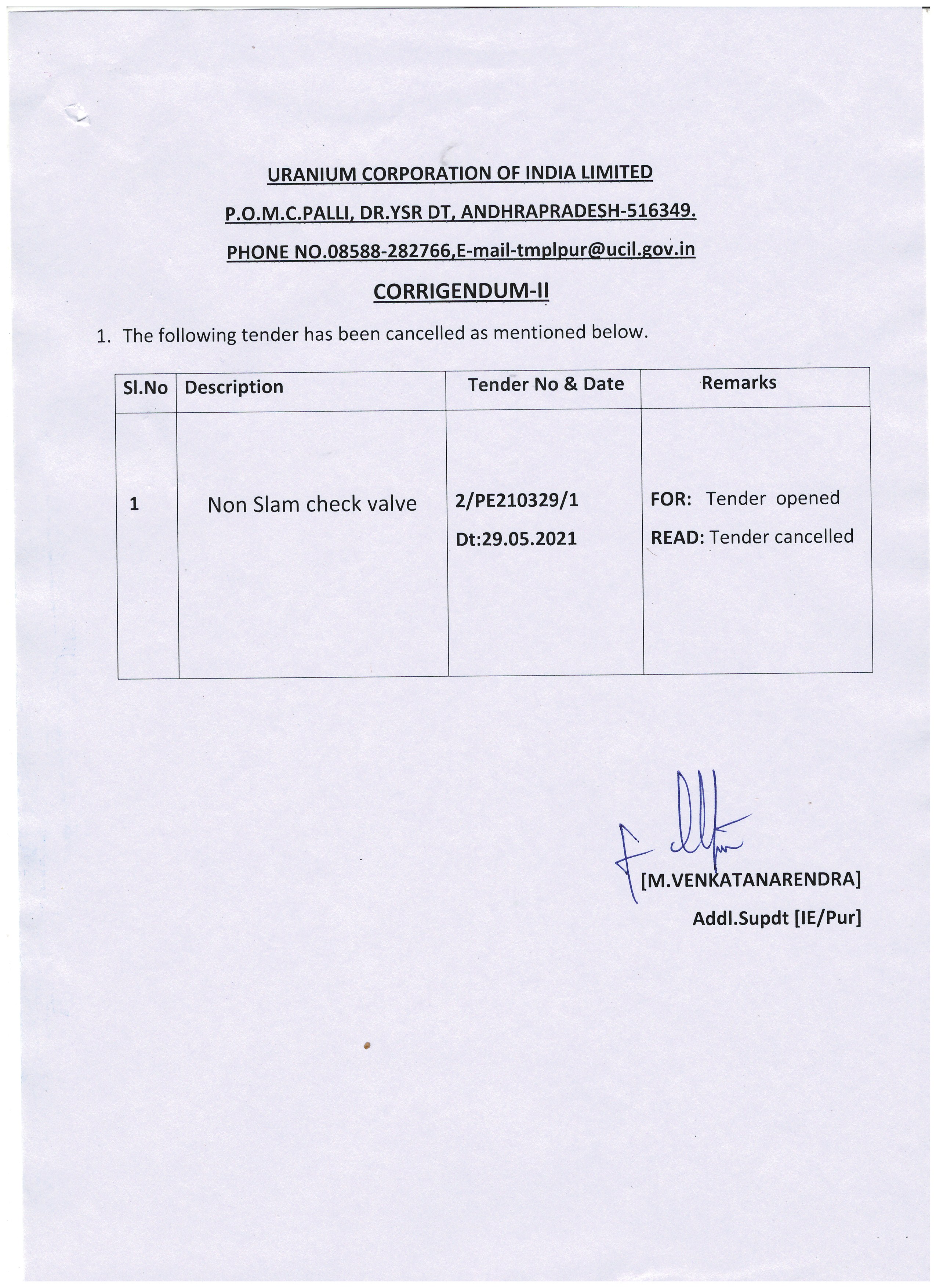 URANIUM CORPORATION OF INDIA LIMITED

P.O.M.C.PALLI, DR.YSR DT, ANDHRAPRADESH-516349.

PHONE NO.08588-282766,E-mail-tmplpur@ucil.gov.in

CORRIGENDUM-II

1. The following tender has been cancelled as mentioned below.

| Sl.No | Description | Tender No & Date | Remarks |
|---|---|---|---|
| 1 | Non Slam check valve | 2/PE210329/1 Dt:29.05.2021 | FOR: Tender opened READ: Tender cancelled |

[M.VENKATANARENDRA]
Addl.Supdt [IE/Pur]